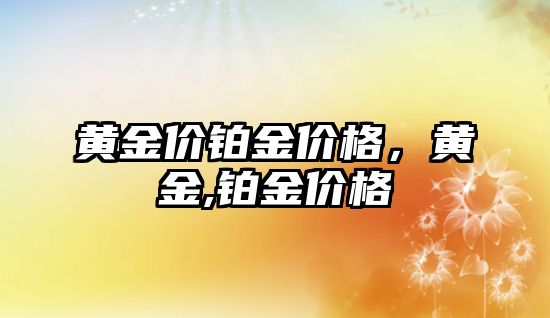 黄金价铂金价格，黄金,铂金价格